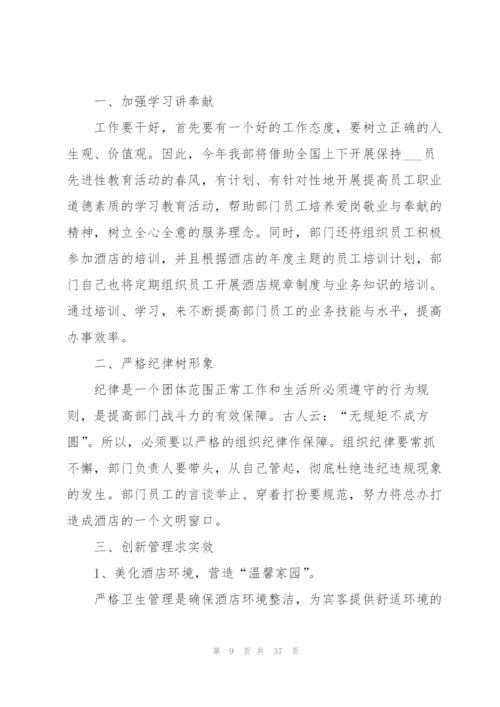 一、加强学习讲奉献

工作要干好，首先要有一个好的工作态度，要树立正确的人生观、价值观。因此，今年我部将借助全国上下开展保持___员先进性教育活动的春风，有计划、有针对性地开展提高员工职业道德素质的学习教育活动，帮助部门员工培养爱岗敬业与奉献的精神，树立全心全意的服务理念。同时，部门还将组织员工积极参加酒店的培训，并且根据酒店的年度主题的员工培训计划，部门自己也将定期组织员工开展酒店规章制度与业务知识的培训。通过培训、学习，来不断提高部门员工的业务技能与水平，提高办事效率。

二、严格纪律树形象

纪律是一个团体范围正常工作和生活所必须遵守的行为规则，是提高部门战斗力的有效保障。古人云：“无规矩不成方圆”。所以，必须要以严格的组织纪律作保障。组织纪律要常抓不懈，部门负责人要带头，从自己管起，彻底杜绝违纪违规现象的发生。部门员工的言谈举止、穿着打扮要规范，努力将总办打造成酒店的一个文明窗口。

三、创新管理求实效

1、美化酒店环境，营造“温馨家园”。

严格卫生管理是确保酒店环境整洁，为宾客提供舒适环境的

第 9 页 共 37 页